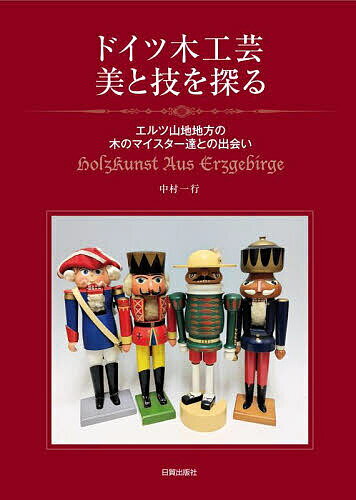 ドイツ木工芸
美と技を探る

エルツ山地地方の
木のマイスター達との出会い

Holzkunst Aus Erzgebirge

中村一行

日貿出版社